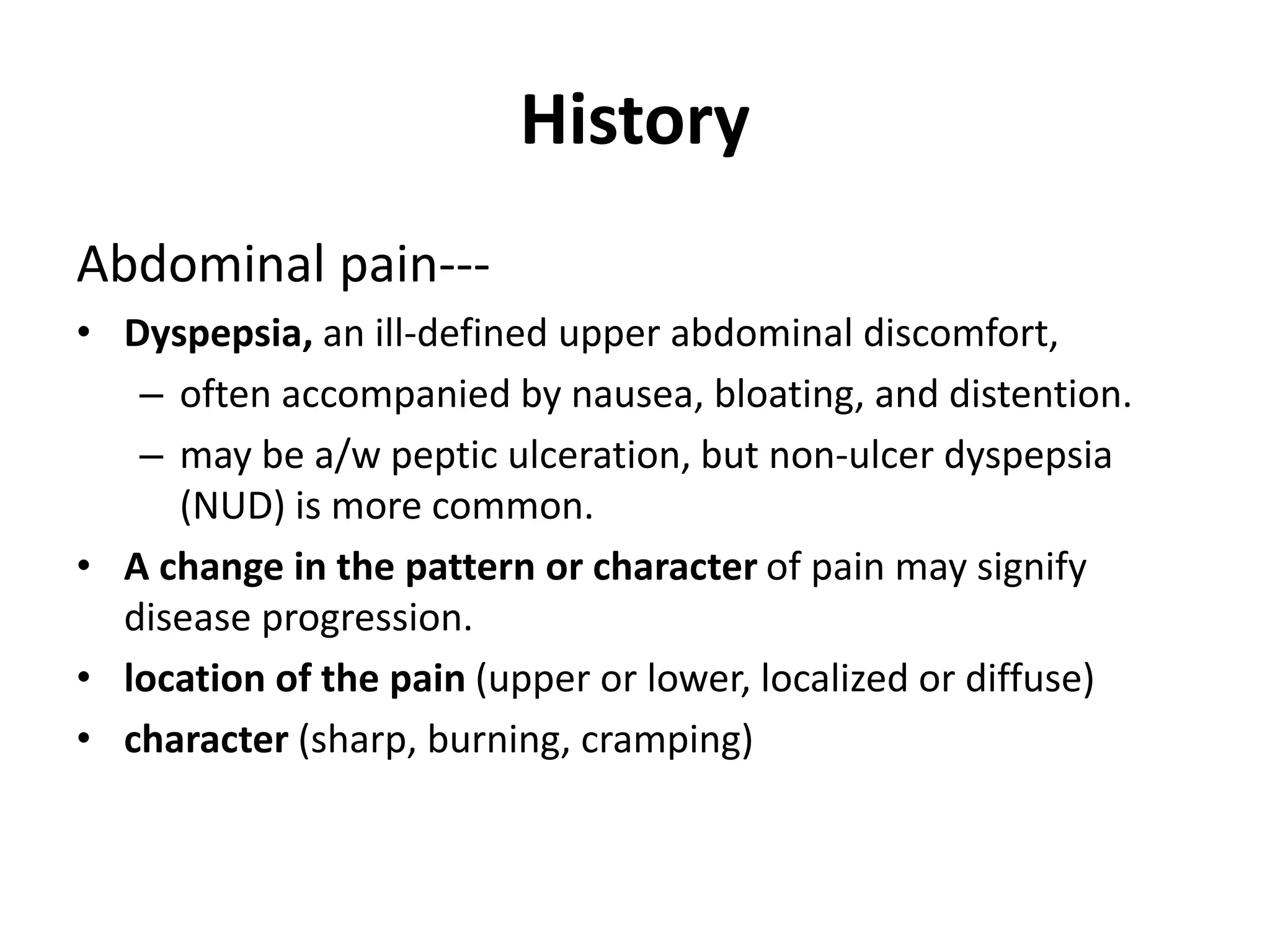 History

Abdominal pain---

• Dyspepsia, an ill-defined upper abdominal discomfort,
  – often accompanied by nausea, bloating, and distention.
  – may be a/w peptic ulceration, but non-ulcer dyspepsia (NUD) is more common.
• A change in the pattern or character of pain may signify disease progression.
• location of the pain (upper or lower, localized or diffuse)
• character (sharp, burning, cramping)